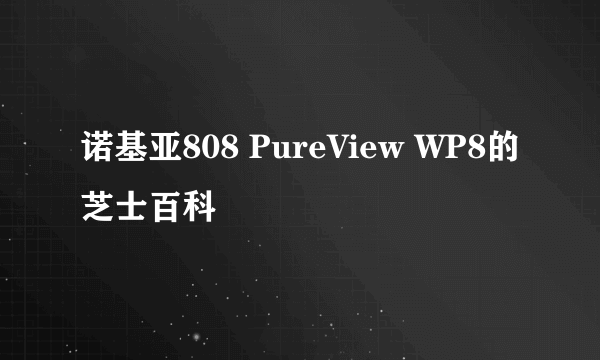 诺基亚808 PureView WP8的芝士百科